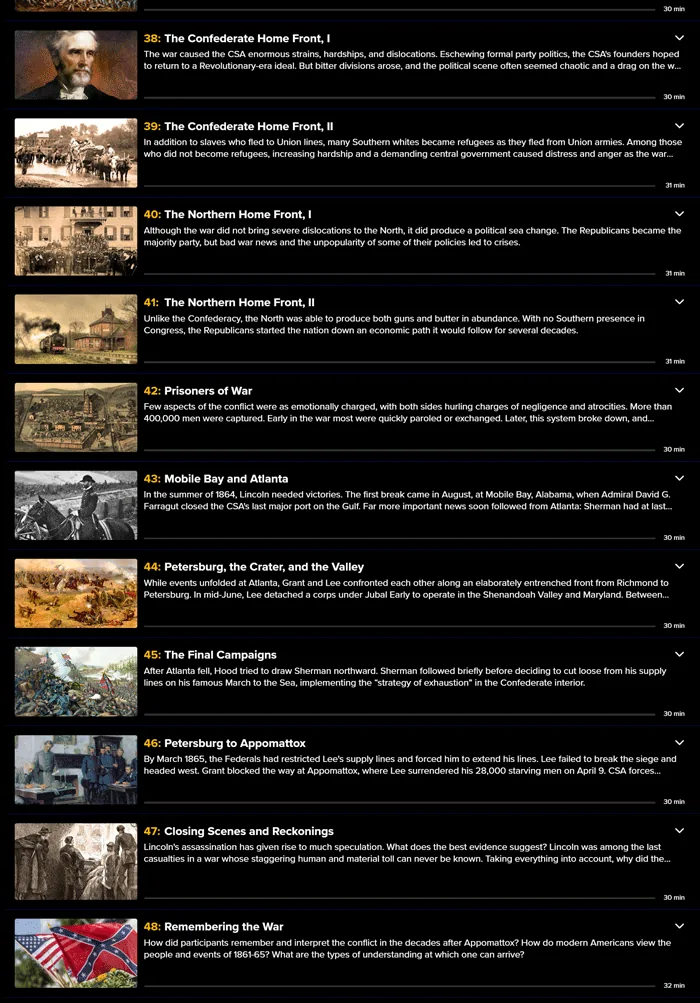 30 min

38: The Confederate Home Front, I
The war caused the CSA enormous strains, hardships, and dislocations. Eschewing formal party politics, the CSA's founders hoped to return to a Revolutionary-era ideal. But bitter divisions arose, and the political scene often seemed chaotic and a drag on the w...
30 min

39: The Confederate Home Front, II
In addition to slaves who fled to Union lines, many Southern whites became refugees as they fled from Union armies. Among those who did not become refugees, increasing hardship and a demanding central government caused distress and anger as the war...
31 min

40: The Northern Home Front, I
Although the war did not bring severe dislocations to the North, it did produce a political sea change. The Republicans became the majority party, but bad war news and the unpopularity of some of their policies led to crises.
31 min

41: The Northern Home Front, II
Unlike the Confederacy, the North was able to produce both guns and butter in abundance. With no Southern presence in Congress, the Republicans started the nation down an economic path it would follow for several decades.
31 min

42: Prisoners of War
Few aspects of the conflict were as emotionally charged, with both sides hurling charges of negligence and atrocities. More than 400,000 men were captured. Early in the war most were quickly paroled or exchanged. Later, this system broke down, and...
30 min

43: Mobile Bay and Atlanta
In the summer of 1864, Lincoln needed victories. The first break came in August, at Mobile Bay, Alabama, when Admiral David G. Farragut closed the CSA's last major port on the Gulf. Far more important news soon followed from Atlanta: Sherman had at last...
30 min

44: Petersburg, the Crater, and the Valley
While events unfolded at Atlanta, Grant and Lee confronted each other along an elaborately entrenched front from Richmond to Petersburg. In mid-June, Lee detached a corps under Jubal Early to operate in the Shenandoah Valley and Maryland. Between...
30 min

45: The Final Campaigns
After Atlanta fell, Hood tried to draw Sherman northward. Sherman followed briefly before deciding to cut loose from his supply lines on his famous March to the Sea, implementing the "strategy of exhaustion" in the Confederate interior.
30 min

46: Petersburg to Appomattox
By March 1865, the Federals had restricted Lee's supply lines and forced him to extend his lines. Lee failed to break the siege and headed west. Grant blocked the way at Appomattox, where Lee surrendered his 28,000 starving men on April 9. CSA forces...
30 min

47: Closing Scenes and Reckonings
Lincoln's assassination has given rise to much speculation. What does the best evidence suggest? Lincoln was among the last casualties in a war whose staggering human and material toll can never be known. Taking everything into account, why did the...
30 min

48: Remembering the War
How did participants remember and interpret the conflict in the decades after Appomattox? How do modern Americans view the people and events of 1861-65? What are the types of understanding at which one can arrive?
32 min